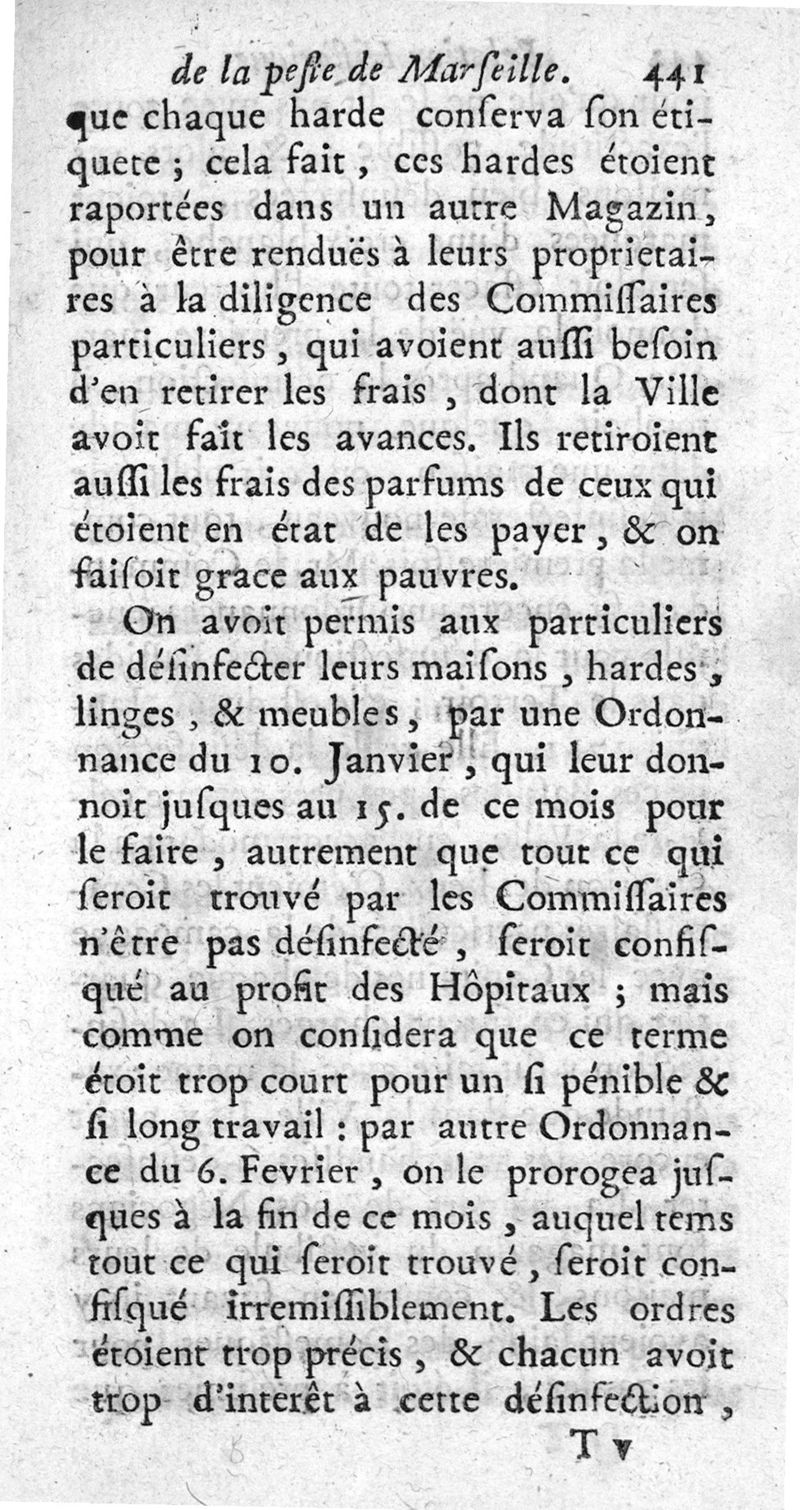 de la peste de Marseille. 441

que chaque harde conserva son étiquete ; cela fait, ces hardes étoient raportées dans un autre Magazin, pour être renduës à leurs proprietaires à la diligence des Commissaires particuliers, qui avoient aussi besoin d'en retirer les frais, dont la Ville avoit fait les avances. Ils retiroient aussi les frais des parfums de ceux qui étoient en état de les payer, & on faisoit grace aux pauvres.

On avoit permis aux particuliers de désinfecter leurs maisons, hardes, linges, & meubles, par une Ordonnance du 10. Janvier, qui leur donnoit jusques au 15. de ce mois pour le faire, autrement que tout ce qui seroit trouvé par les Commissaires n'être pas désinfecté, seroit confisqué au profit des Hôpitaux ; mais comme on considera que ce terme étoit trop court pour un si pénible & si long travail : par autre Ordonnance du 6. Fevrier, on le prorogea jusques à la fin de ce mois, auquel tems tout ce qui seroit trouvé, seroit confisqué irremissiblement. Les ordres étoient trop précis, & chacun avoit trop d'interêt à cette désinfection,

T v